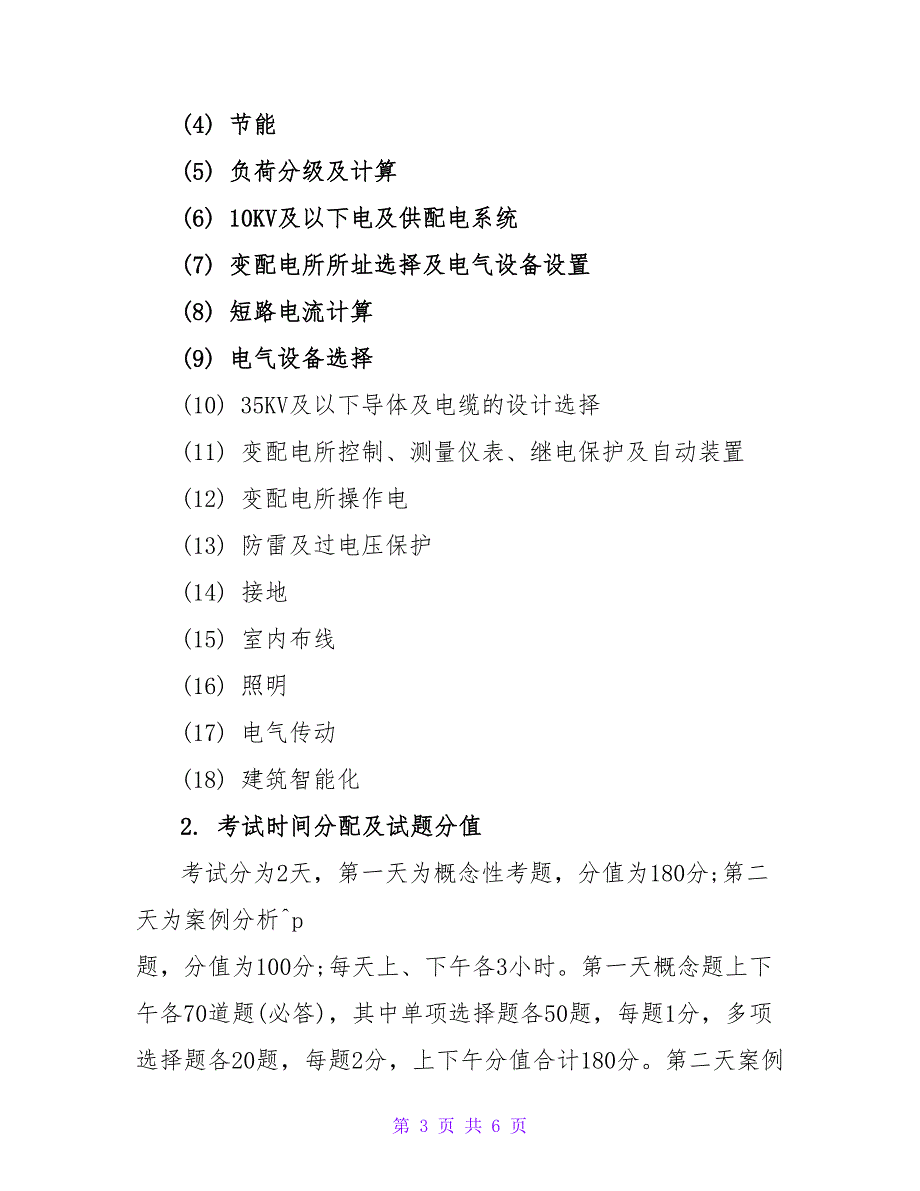 (4) 节能

(5) 负荷分级及计算

(6) 10KV及以下电及供配电系统

(7) 变配电所所址选择及电气设备设置

(8) 短路电流计算

(9) 电气设备选择

(10) 35KV及以下导体及电缆的设计选择

(11) 变配电所控制、测量仪表、继电保护及自动装置

(12) 变配电所操作电

(13) 防雷及过电压保护

(14) 接地

(15) 室内布线

(16) 照明

(17) 电气传动

(18) 建筑智能化

2. 考试时间分配及试题分值

考试分为2天，第一天为概念性考题，分值为180分;第二天为案例分析^p
题，分值为100分;每天上、下午各3小时。第一天概念题上下午各70道题(必答)，其中单项选择题各50题，每题1分，多项选择题各20题，每题2分，上下午分值合计180分。第二天案例

第 3 页 共 6 页